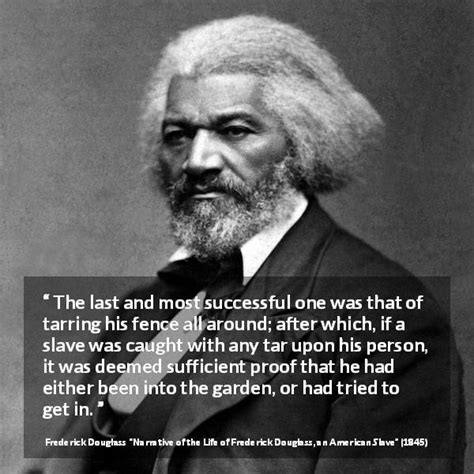 “ The last and most successful one was that of tarring his fence all around; after which, if a slave was caught with any tar upon his person, it was deemed sufficient proof that he had either been into the garden, or had tried to get in. ”

Frederick Douglass "Narrative of the Life of Frederick Douglass, an American Slave" (1845)